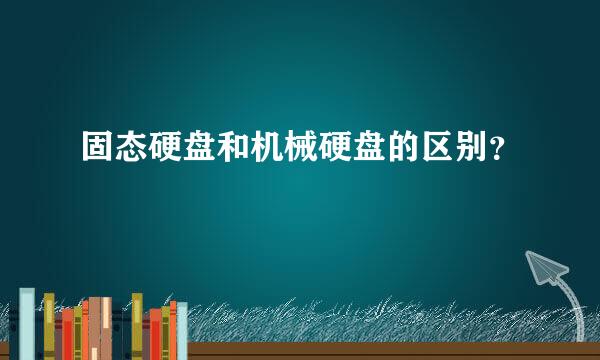 固态硬盘和机械硬盘的区别？